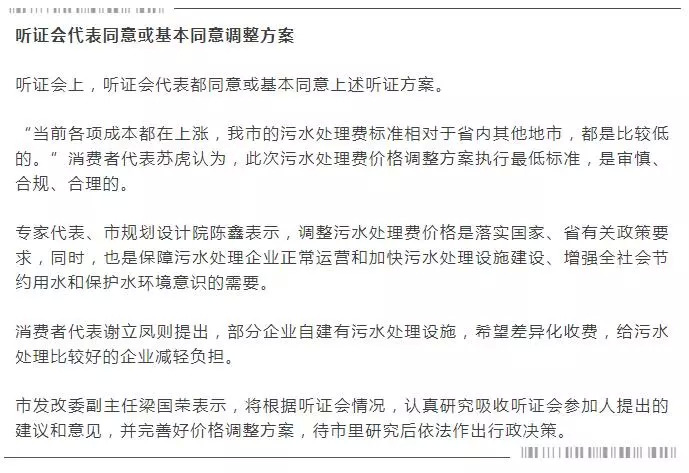 听证会代表同意或基本同意调整方案

听证会上，听证会代表都同意或基本同意上述听证方案。

“当前各项成本都在上涨，我市的污水处理费标准相对于省内其他地市，都是比较低的。”消费者代表苏虎认为，此次污水处理费价格调整方案执行最低标准，是审慎、合规、合理的。

专家代表、市规划设计院陈鑫表示，调整污水处理费价格是落实国家、省有关政策要求，同时，也是保障污水处理企业正常运营和加快污水处理设施建设、增强全社会节约用水和保护水环境意识的需要。

消费者代表谢立凤则提出，部分企业自建有污水处理设施，希望差异化收费，给污水处理比较好的企业减轻负担。

市发改委副主任梁国荣表示，将根据听证会情况，认真研究吸收听证会参加人提出的建议和意见，并完善好价格调整方案，待市里研究后依法作出行政决策。